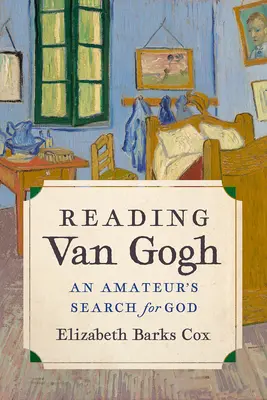 READING
Van Gogh

AN AMATEUR'S
SEARCH for GOD

Elizabeth Barks Cox